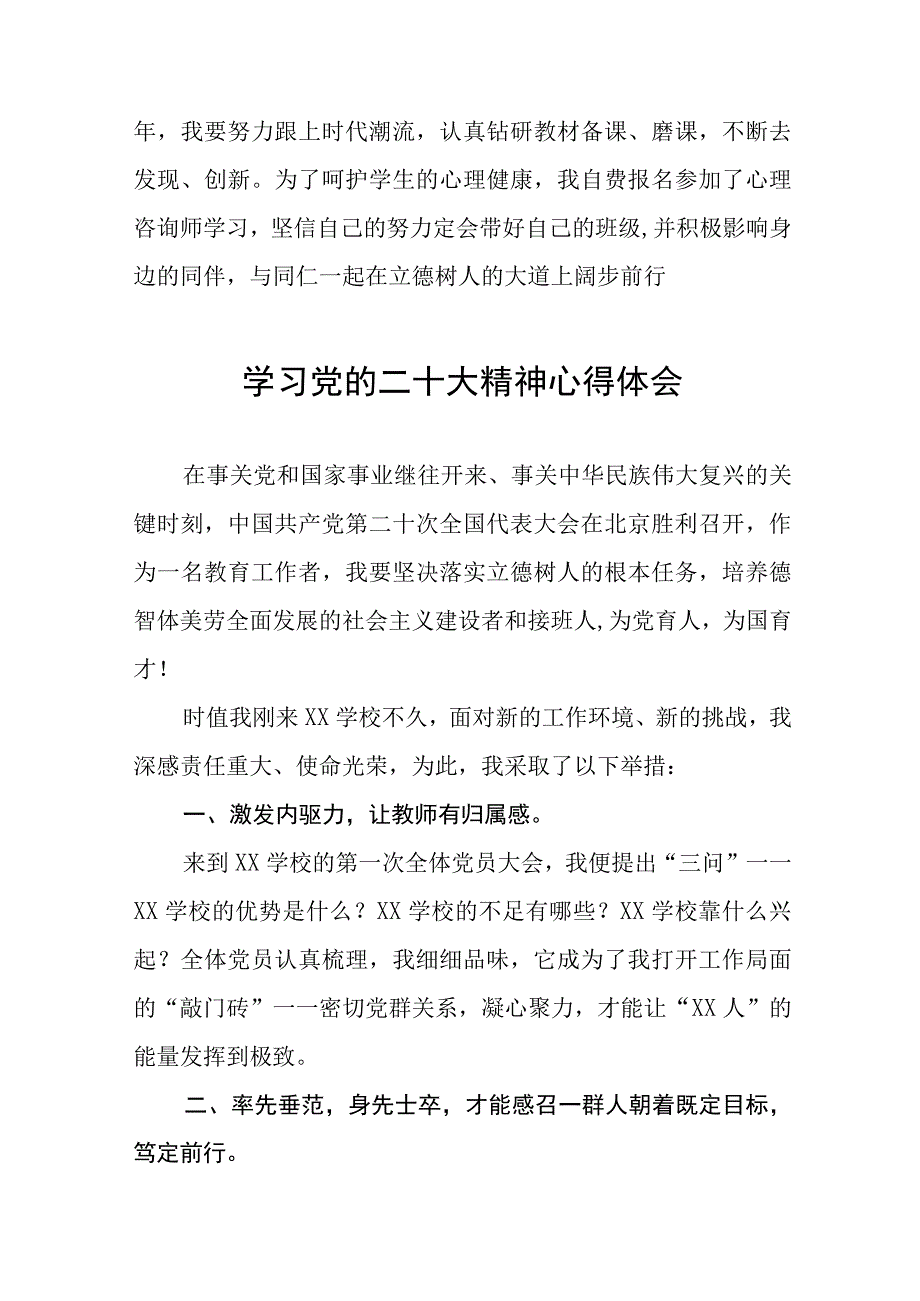 年，我要努力跟上时代潮流，认真钻研教材备课、磨课，不断去发现、创新。为了呵护学生的心理健康，我自费报名参加了心理咨询师学习，坚信自己的努力定会带好自己的班级,并积极影响身边的同伴，与同仁一起在立德树人的大道上阔步前行

学习党的二十大精神心得体会

在事关党和国家事业继往开来、事关中华民族伟大复兴的关键时刻，中国共产党第二十次全国代表大会在北京胜利召开，作为一名教育工作者，我要坚决落实立德树人的根本任务，培养德智体美劳全面发展的社会主义建设者和接班人,为党育人，为国育才！

时值我刚来XX学校不久，面对新的工作环境、新的挑战，我深感责任重大、使命光荣，为此，我采取了以下举措：

一、激发内驱力，让教师有归属感。

来到XX学校的第一次全体党员大会，我便提出“三问”一一XX学校的优势是什么？XX学校的不足有哪些？XX学校靠什么兴起？全体党员认真梳理，我细细品味，它成为了我打开工作局面的“敲门砖”一一密切党群关系，凝心聚力，才能让“XX人”的能量发挥到极致。

二、率先垂范，身先士卒，才能感召一群人朝着既定目标，笃定前行。